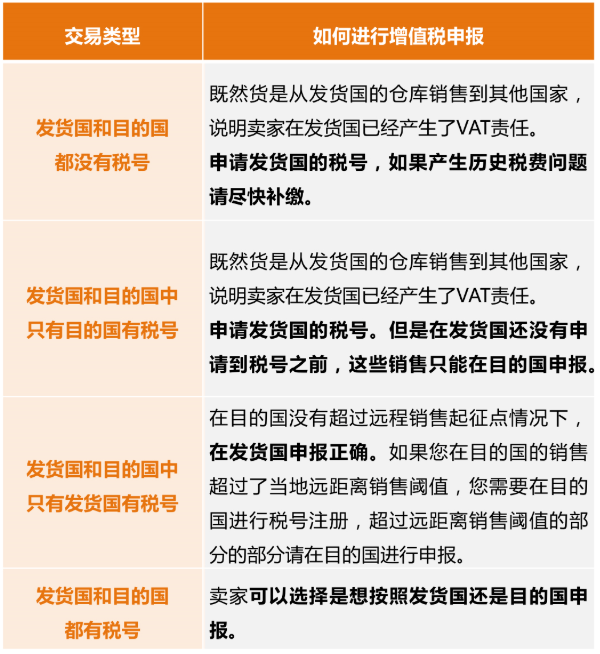 | 交易类型 | 如何进行增值税申报 |
|---|---|
| 发货国和目的国都没有税号 | 既然货是从发货国的仓库销售到其他国家，说明卖家在发货国已经产生了VAT责任。申请发货国的税号，如果产生历史税费问题请尽快补缴。 |
| 发货国和目的国中只有目的国有税号 | 既然货是从发货国的仓库销售到其他国家，说明卖家在发货国已经产生了VAT责任。申请发货国的税号。但是在发货国还没有申请到税号之前，这些销售只能在目的国申报。 |
| 发货国和目的国中只有发货国有税号 | 在目的国没有超过远程销售起征点情况下，在发货国申报正确。如果您在目的国的销售超过了当地远距离销售阈值，您需要在目的国进行税号注册，超过远距离销售阈值的部分的部分请在目的国进行申报。 |
| 发货国和目的国都有税号 | 卖家可以选择是想按照发货国还是目的国申报。 |